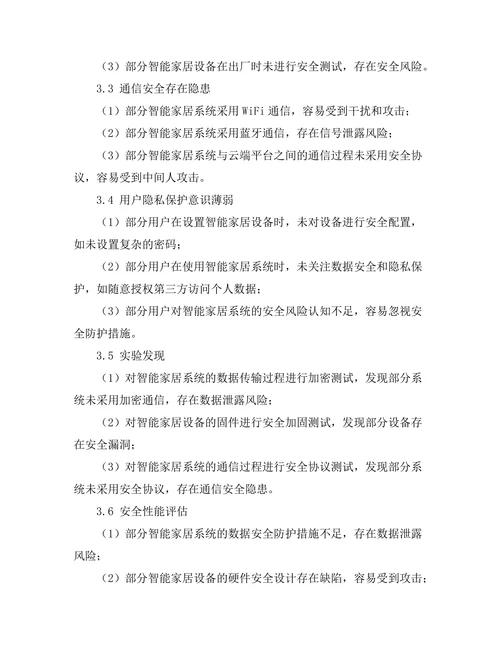 （3）部分智能家居设备在出厂时未进行安全测试，存在安全风险。

3.3 通信安全存在隐患

（1）部分智能家居系统采用 WiFi 通信，容易受到干扰和攻击；

（2）部分智能家居系统采用蓝牙通信，存在信号泄露风险；

（3）部分智能家居系统与云端平台之间的通信过程未采用安全协议，容易受到中间人攻击。

3.4 用户隐私保护意识薄弱

（1）部分用户在设置智能家居设备时，未对设备进行安全配置，如未设置复杂的密码；

（2）部分用户在使用智能家居系统时，未关注数据安全和隐私保护，如随意授权第三方访问个人数据；

（3）部分用户对智能家居系统的安全风险认知不足，容易忽视安全防护措施。

3.5 实验发现

（1）对智能家居系统的数据传输过程进行加密测试，发现部分系统未采用加密通信，存在数据泄露风险；

（2）对智能家居设备的固件进行安全加固测试，发现部分设备存在安全漏洞；

（3）对智能家居系统的通信过程进行安全协议测试，发现部分系统未采用安全协议，存在通信安全隐患。

3.6 安全性能评估

（1）部分智能家居系统的数据安全防护措施不足，存在数据泄露风险；

（2）部分智能家居设备的硬件安全设计存在缺陷，容易受到攻击；